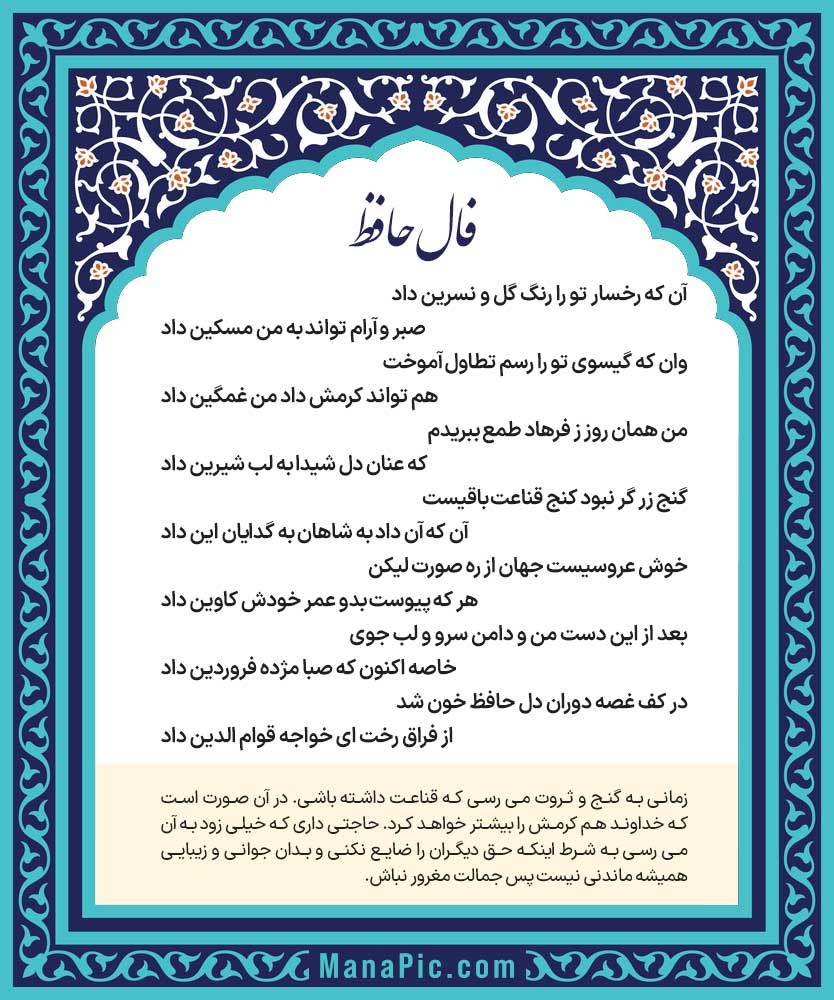 فال حافظ

آن که رخسار تو را رنگ گل و نسرین داد
صبر و آرام تواند به من مسکین داد
وان که گیسوی تو را رسم تطاول آموخت
هم تواند کرمش داد من غمگین داد
من همان روز ز فرهاد طمع ببریدم
که عنان دل شیدا به لب شیرین داد
گنج زر گر نبود کنج قناعت باقیست
آن که آن داد به شاهان به گدایان این داد
خوش عروسیست جهان از ره صورت لیکن
هر که پیوست بدو عمر خودش کاوین داد
بعد از این دست من و دامن سرو و لب جوی
خاصه اکنون که صبا مژده فروردین داد
در کف غصه دوران دل حافظ خون شد
از فراق رخت ای خواجه قوام الدین داد

زمانی به گنج و ثروت می رسی که قناعت داشته باشی. در آن صورت است که خداوند هم کرمش را بیشتر خواهد کرد. حاجتی داری که خیلی زود به آن می رسی به شرط اینکه حق دیگران را ضایع نکنی و بدان جوانی و زیبایی همیشه ماندنی نیست پس جمالت مغرور نباش.

ManaPic.com